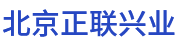 北京正联兴业